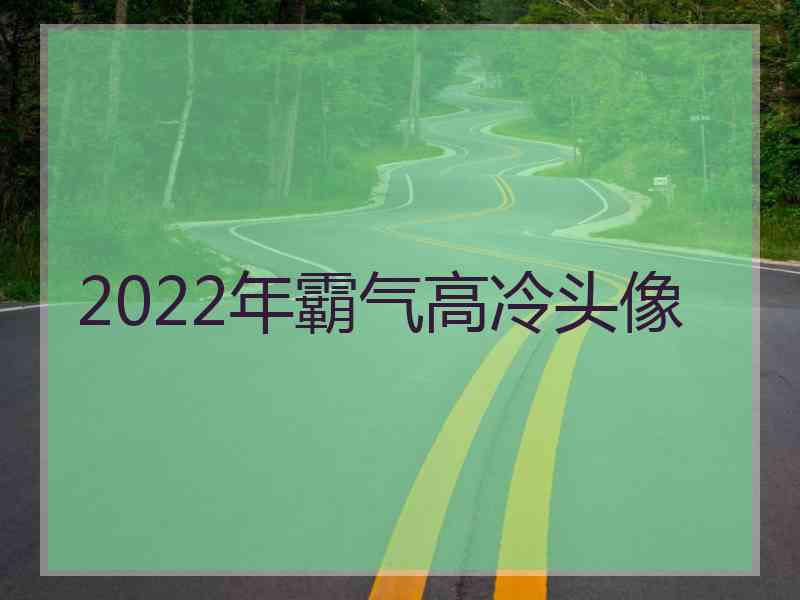 2022年霸气高冷头像